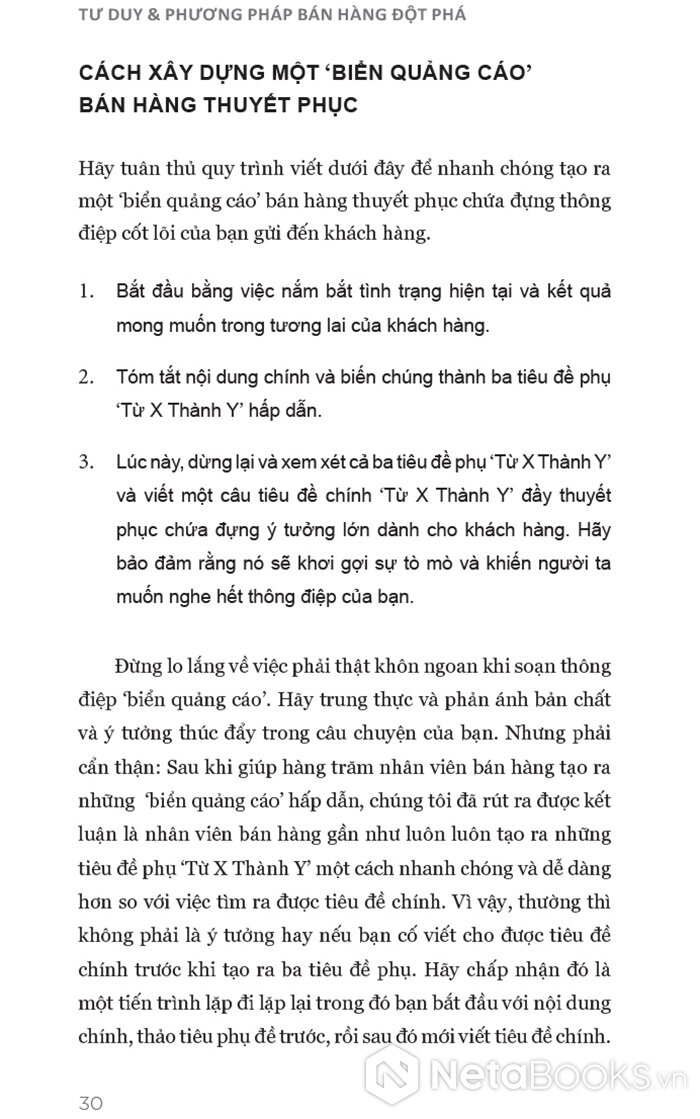 TƯ DUY & PHƯƠNG PHÁP BÁN HÀNG ĐỘT PHÁ

CÁCH XÂY DỰNG MỘT 'BIỂN QUẢNG CÁO' BÁN HÀNG THUYẾT PHỤC

Hãy tuân thủ quy trình viết dưới đây để nhanh chóng tạo ra một 'biển quảng cáo' bán hàng thuyết phục chứa đựng thông điệp cốt lõi của bạn gửi đến khách hàng.

1. Bắt đầu bằng việc nắm bắt tình trạng hiện tại và kết quả mong muốn trong tương lai của khách hàng.

2. Tóm tắt nội dung chính và biến chúng thành ba tiêu đề phụ 'Từ X Thành Y' hấp dẫn.

3. Lúc này, dừng lại và xem xét cả ba tiêu đề phụ 'Từ X Thành Y' và viết một câu tiêu đề chính 'Từ X Thành Y' đầy thuyết phục chứa đựng ý tưởng lớn dành cho khách hàng. Hãy bảo đảm rằng nó sẽ khơi gợi sự tò mò và khiến người ta muốn nghe hết thông điệp của bạn.

Đừng lo lắng về việc phải thật khôn ngoan khi soạn thông điệp 'biển quảng cáo'. Hãy trung thực và phản ánh bản chất và ý tưởng thúc đẩy trong câu chuyện của bạn. Nhưng phải cẩn thận: Sau khi giúp hàng trăm nhân viên bán hàng tạo ra những 'biển quảng cáo' hấp dẫn, chúng tôi đã rút ra được kết luận là nhân viên bán hàng gần như luôn luôn tạo ra những tiêu đề phụ 'Từ X Thành Y' một cách nhanh chóng và dễ dàng hơn so với việc tìm ra được tiêu đề chính. Vì vậy, thường thì không phải là ý tưởng hay nếu bạn cố viết cho được tiêu đề chính trước khi tạo ra ba tiêu đề phụ. Hãy chấp nhận đó là một tiến trình lặp đi lặp lại trong đó bạn bắt đầu với nội dung chính, thảo tiêu phụ đề trước, rồi sau đó mới viết tiêu đề chính.

30

NetaBOOKS.vn